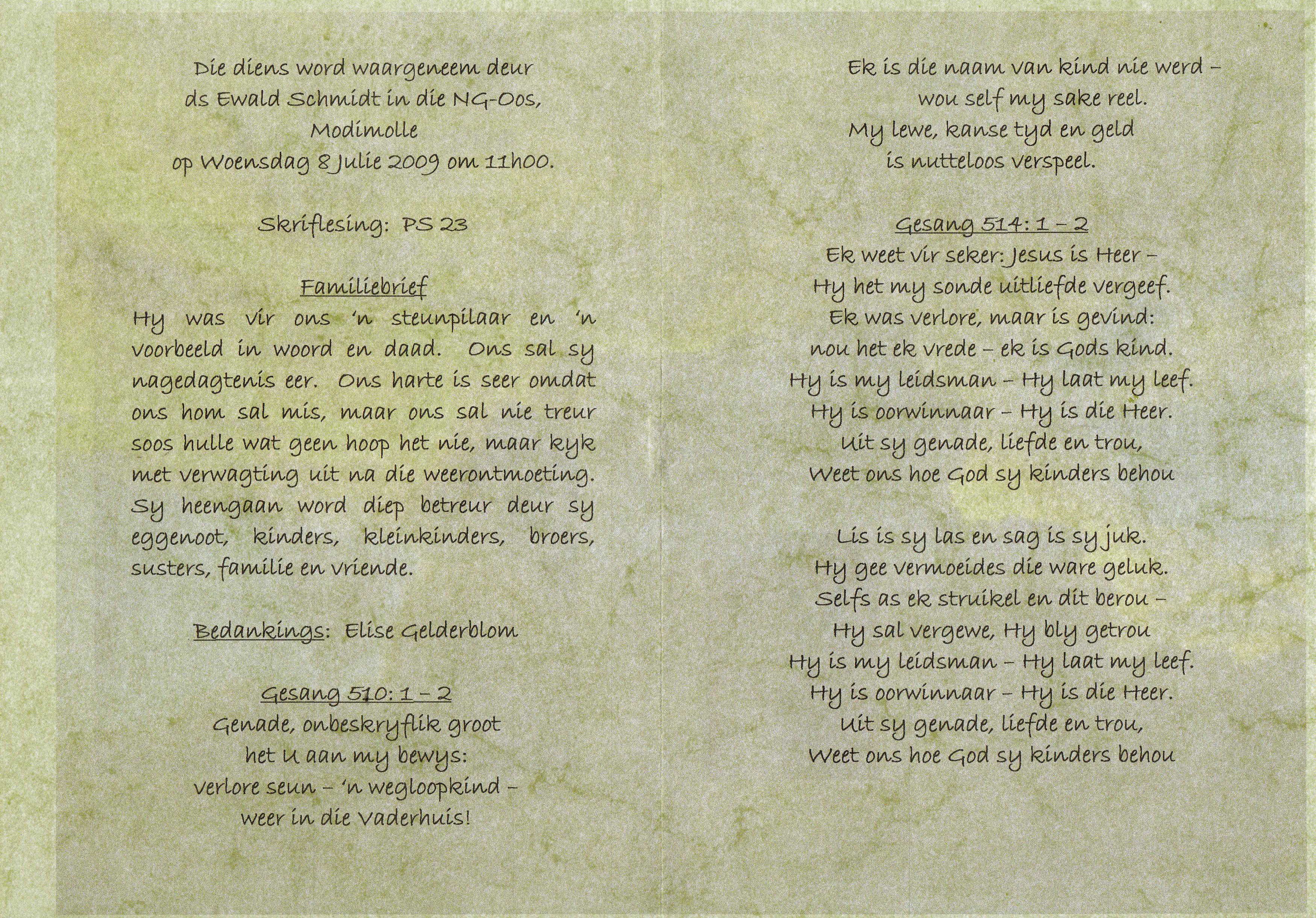 Die diens word waargeneem deur ds Ewald Schmidt in die NG-Oos, Modimolle op Woensdag 8 Julie 2009 om 11h00.

Skriflesing: PS 23

Familiebrief

Hy was vir ons 'n steunpilaar en 'n voorbeeld in woord en daad. Ons sal sy nagedagtenis eer. Ons harte is seer omdat ons hom sal mis, maar ons sal nie treur soos hulle wat geen hoop het nie, maar kyk met verwagting uit na die weerontmoeting. Sy heengaan word diep betreur deur sy eggenoot, kinders, kleinkinders, broers, susters, familie en vriende.

Bedankings: Elise Gelderblom

Gesang 510: 1 – 2

Genade, onbeskryflik groot
het U aan my bewys:
verlore seun – 'n wegloopkind –
weer in die Vaderhuis!

Ek is die naam van kind nie werd –
wou self my sake reel.
My lewe, kanse tyd en geld
is nutteloos verspeel.

Gesang 514: 1 – 2

Ek weet vir seker: Jesus is Heer –
Hy het my sonde uitliefde vergeef.
Ek was verlore, maar is gevind:
nou het ek vrede – ek is Gods kind.
Hy is my leidsman – Hy laat my leef.
Hy is oorwinnaar – Hy is die Heer.
Uit sy genade, liefde en trou,
Weet ons hoe God sy kinders behou

Lis is sy las en sag is sy juk.
Hy gee vermoeides die ware geluk.
Selfs as ek struikel en dit berou –
Hy sal vergewe, Hy bly getrou
Hy is my leidsman – Hy laat my leef.
Hy is oorwinnaar – Hy is die Heer.
Uit sy genade, liefde en trou,
Weet ons hoe God sy kinders behou